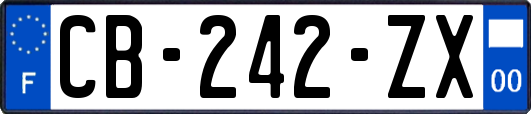 F
CB-242-ZX
00